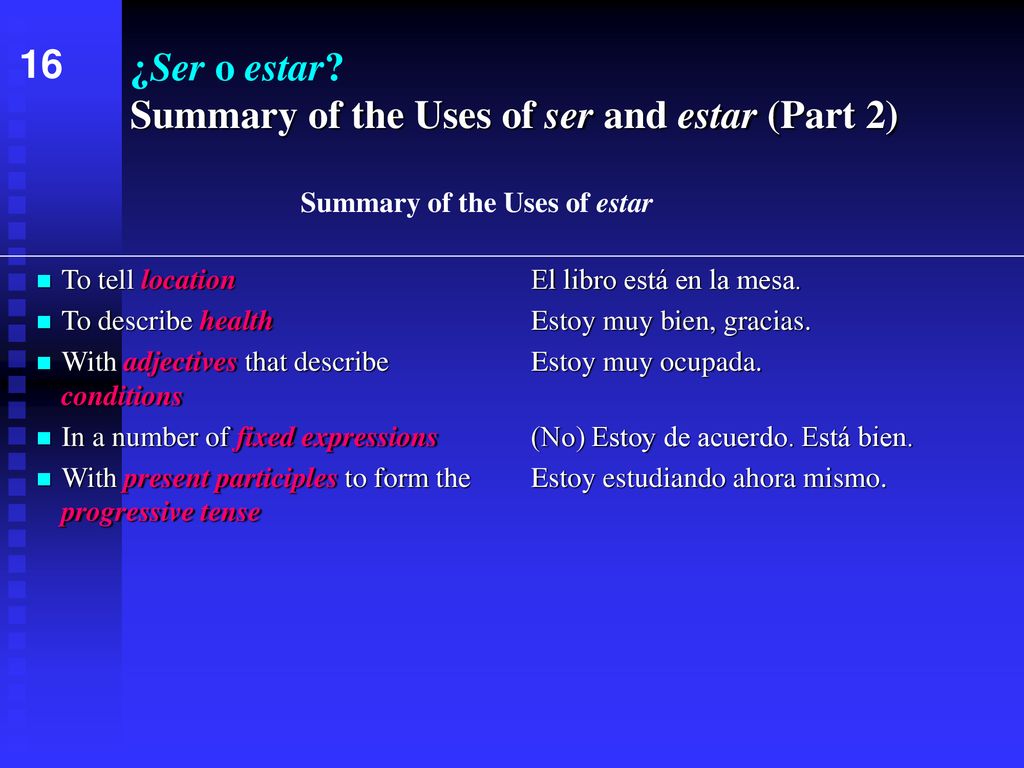 16

¿Ser o estar?
Summary of the Uses of ser and estar (Part 2)

Summary of the Uses of estar

| | |
|---|---|
| To tell location | El libro está en la mesa. |
| To describe health | Estoy muy bien, gracias. |
| With adjectives that describe conditions | Estoy muy ocupada. |
| In a number of fixed expressions | (No) Estoy de acuerdo. Está bien. |
| With present participles to form the progressive tense | Estoy estudiando ahora mismo. |